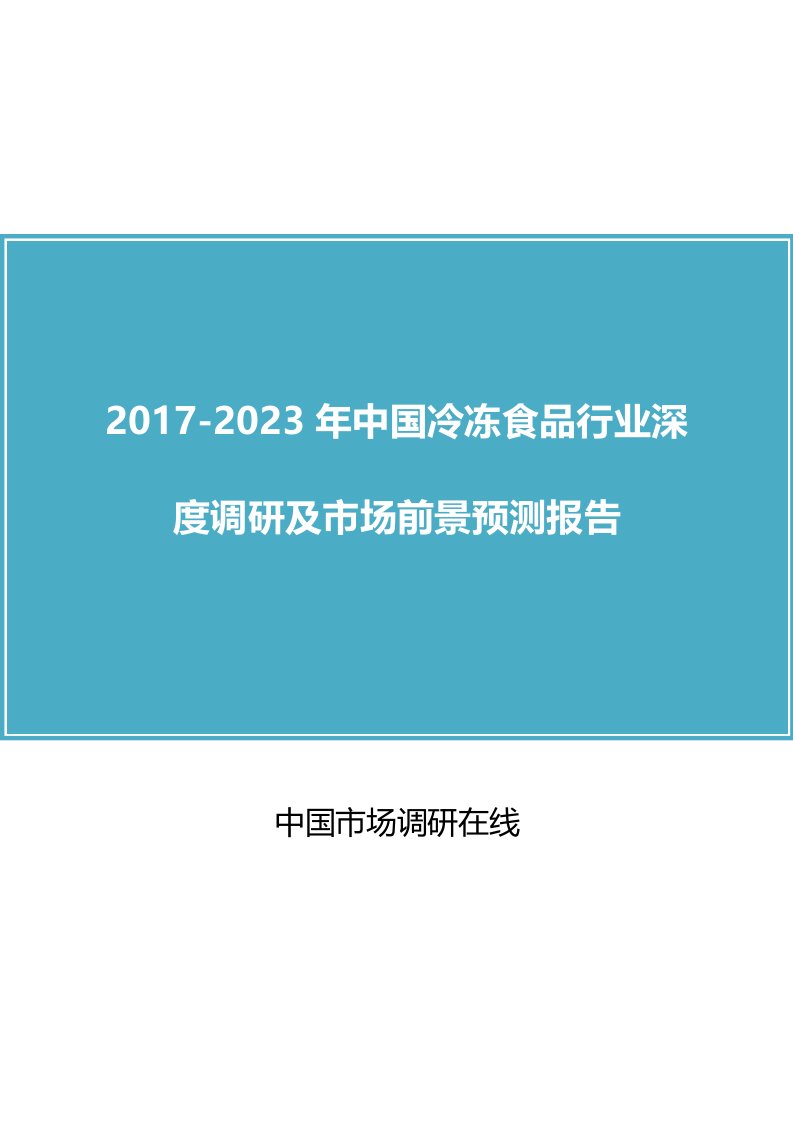 2017-2023 年中国冷冻食品行业深度调研及市场前景预测报告

中国市场调研在线